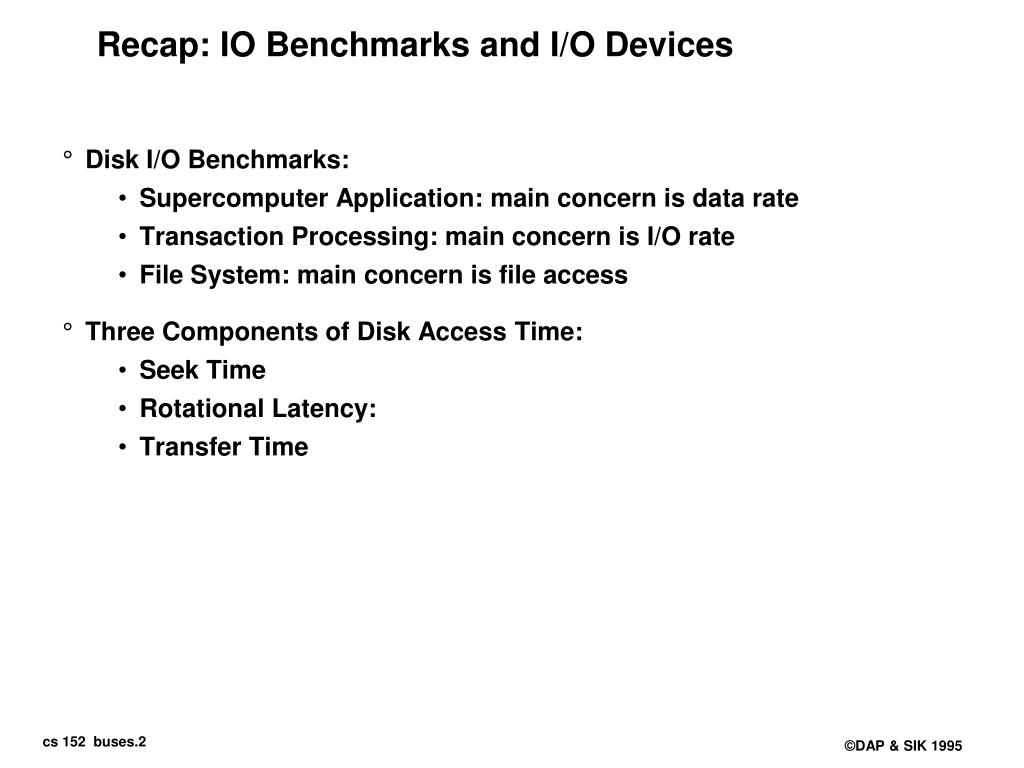 Recap: IO Benchmarks and I/O Devices

° Disk I/O Benchmarks:

• Supercomputer Application: main concern is data rate

• Transaction Processing: main concern is I/O rate

• File System: main concern is file access

° Three Components of Disk Access Time:

• Seek Time

• Rotational Latency:

• Transfer Time

cs 152 buses.2

©DAP & SIK 1995